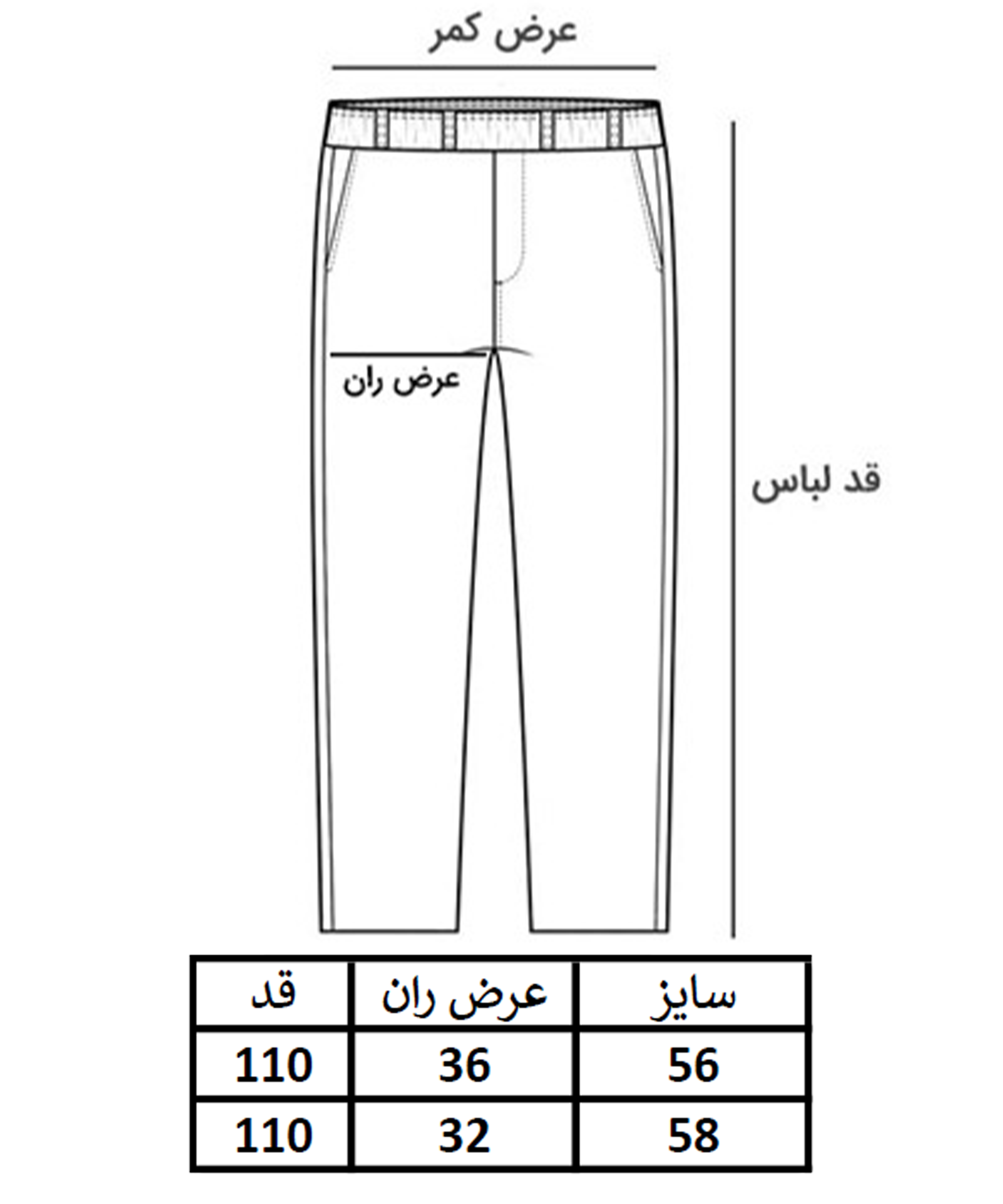 عرض کمر

عرض ران

قد لباس

| سایز | عرض ران | قد |
|---|---|---|
| 56 | 36 | 110 |
| 58 | 32 | 110 |